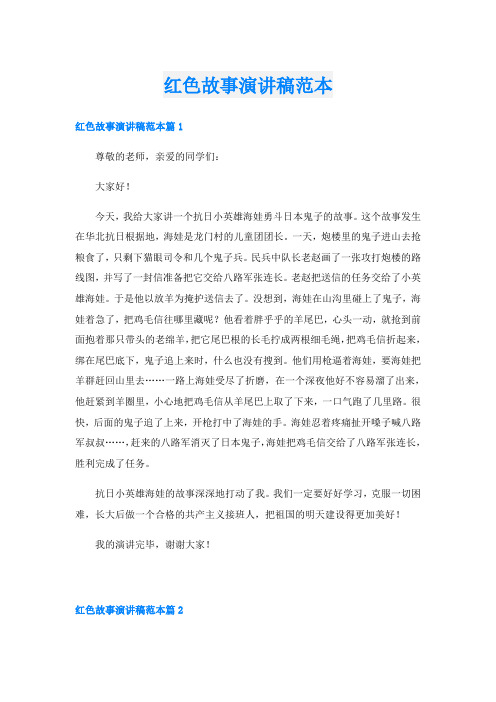 红色故事演讲稿范本

红色故事演讲稿范本篇 1

尊敬的老师，亲爱的同学们：

大家好！

今天，我给大家讲一个抗日小英雄海娃勇斗日本鬼子的故事。这个故事发生在华北抗日根据地，海娃是龙门村的儿童团团长。一天，炮楼里的鬼子进山去抢粮食了，只剩下猫眼司令和几个鬼子兵。民兵中队长老赵画了一张攻打炮楼的路线图，并写了一封信准备把它交给八路军张连长。老赵把送信的任务交给了小英雄海娃。于是他以放羊为掩护送信去了。没想到，海娃在山沟里碰上了鬼子，海娃着急了，把鸡毛信往哪里藏呢？他看着胖乎乎的羊尾巴，心头一动，就抢到前面抱着那只带头的老绵羊，把它尾巴根的长毛拧成两根细毛绳，把鸡毛信折起来，绑在尾巴底下，鬼子追上来时，什么也没有搜到。他们用枪逼着海娃，要海娃把羊群赶回山里去……一路上海娃受尽了折磨，在一个深夜他好不容易溜了出来，他赶紧到羊圈里，小心地把鸡毛信从羊尾巴上取了下来，一口气跑了几里路。很快，后面的鬼子追了上来，开枪打中了海娃的手。海娃忍着疼痛扯开嗓子喊八路军叔叔……，赶来的八路军消灭了日本鬼子，海娃把鸡毛信交给了八路军张连长，胜利完成了任务。

抗日小英雄海娃的故事深深地打动了我。我们一定要好好学习，克服一切困难，长大后做一个合格的共产主义接班人，把祖国的明天建设得更加美好！

我的演讲完毕，谢谢大家！

红色故事演讲稿范本篇 2